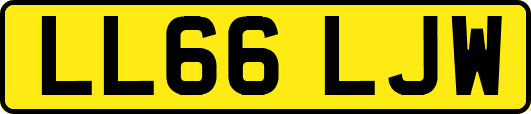 LL66 LJW